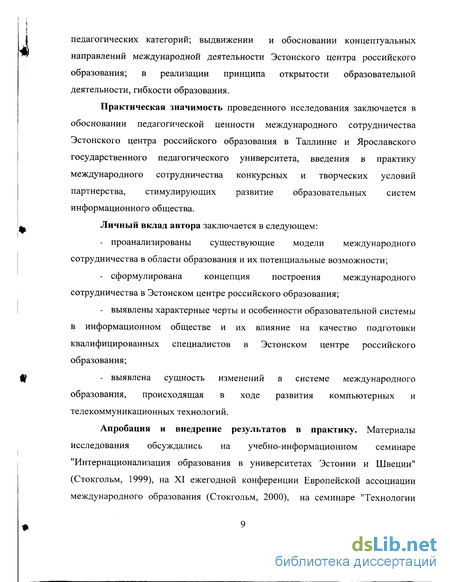 педагогических категорий; выдвижении и обосновании концептуальных направлений международной деятельности Эстонского центра российского образования; в реализации принципа открытости образовательной деятельности, гибкости образования.

Практическая значимость проведенного исследования заключается в обосновании педагогической ценности международного сотрудничества Эстонского центра российского образования в Таллинне и Ярославского государственного педагогического университета, введения в практику международного сотрудничества конкурсных и творческих условий партнерства, стимулирующих развитие образовательных систем информационного общества.

Личный вклад автора заключается в следующем:

- проанализированы существующие модели международного сотрудничества в области образования и их потенциальные возможности;

- сформулирована концепция построения международного сотрудничества в Эстонском центре российского образования;

- выявлены характерные черты и особенности образовательной системы в информационном обществе и их влияние на качество подготовки квалифицированных специалистов в Эстонском центре российского образования;

- выявлена сущность изменений в системе международного образования, происходящая в ходе развития компьютерных и телекоммуникационных технологий.

Апробация и внедрение результатов в практику. Материалы исследования обсуждались на учебно-информационном семинаре "Интернационализация образования в университетах Эстонии и Швеции" (Стокгольм, 1999), на XI ежегодной конференции Европейской ассоциации международного образования (Стокгольм, 2000), на семинаре "Технологии

9

dsLib.net
библиотека диссертаций